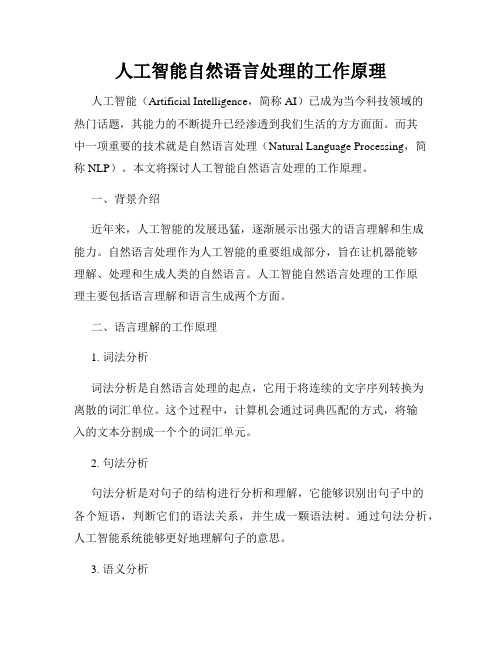 人工智能自然语言处理的工作原理

人工智能（Artificial Intelligence，简称 AI）已成为当今科技领域的热门话题，其能力的不断提升已经渗透到我们生活的方方面面。而其中一项重要的技术就是自然语言处理（Natural Language Processing，简称 NLP）。本文将探讨人工智能自然语言处理的工作原理。

一、背景介绍

近年来，人工智能的发展迅猛，逐渐展示出强大的语言理解和生成能力。自然语言处理作为人工智能的重要组成部分，旨在让机器能够理解、处理和生成人类的自然语言。人工智能自然语言处理的工作原理主要包括语言理解和语言生成两个方面。

二、语言理解的工作原理

1. 词法分析

词法分析是自然语言处理的起点，它用于将连续的文字序列转换为离散的词汇单位。这个过程中，计算机会通过词典匹配的方式，将输入的文本分割成一个个的词汇单元。

2. 句法分析

句法分析是对句子的结构进行分析和理解，它能够识别出句子中的各个短语，判断它们的语法关系，并生成一颗语法树。通过句法分析，人工智能系统能够更好地理解句子的意思。

3. 语义分析